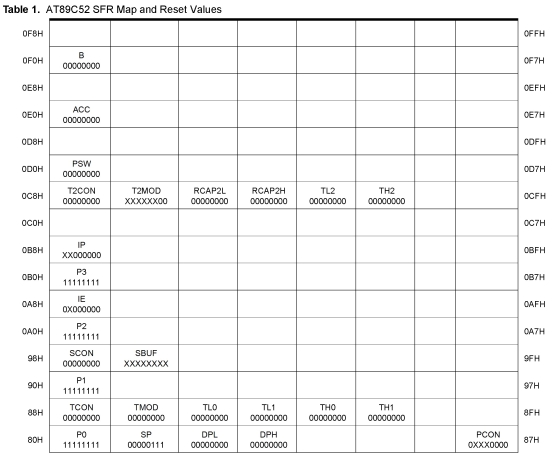 **Table 1.** AT89C52 SFR Map and Reset Values

| | | | | | | | | | |
|---|---|---|---|---|---|---|---|---|---|
| 0F8H | | | | | | | | | 0FFH |
| 0F0H | B 00000000 | | | | | | | | 0F7H |
| 0E8H | | | | | | | | | 0EFH |
| 0E0H | ACC 00000000 | | | | | | | | 0E7H |
| 0D8H | | | | | | | | | 0DFH |
| 0D0H | PSW 00000000 | | | | | | | | 0D7H |
| 0C8H | T2CON 00000000 | T2MOD XXXXXX00 | RCAP2L 00000000 | RCAP2H 00000000 | TL2 00000000 | TH2 00000000 | | | 0CFH |
| 0C0H | | | | | | | | | 0C7H |
| 0B8H | IP XX000000 | | | | | | | | 0BFH |
| 0B0H | P3 11111111 | | | | | | | | 0B7H |
| 0A8H | IE 0X000000 | | | | | | | | 0AFH |
| 0A0H | P2 11111111 | | | | | | | | 0A7H |
| 98H | SCON 00000000 | SBUF XXXXXXXX | | | | | | | 9FH |
| 90H | P1 11111111 | | | | | | | | 97H |
| 88H | TCON 00000000 | TMOD 00000000 | TL0 00000000 | TL1 00000000 | TH0 00000000 | TH1 00000000 | | | 8FH |
| 80H | P0 11111111 | SP 00000111 | DPL 00000000 | DPH 00000000 | | | | PCON 0XXX0000 | 87H |